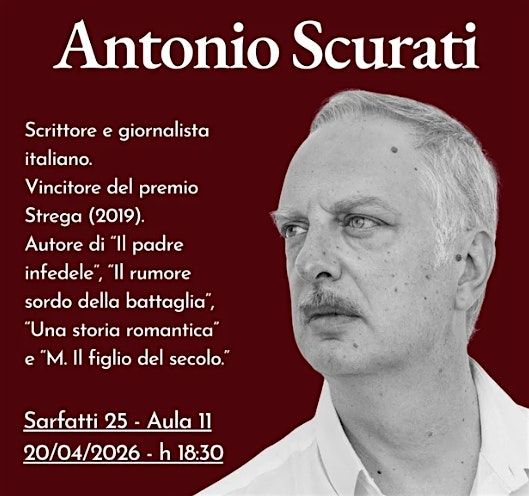 Antonio Scurati

Scrittore e giornalista italiano. Vincitore del premio Strega (2019). Autore di "Il padre infedele", "Il rumore sordo della battaglia", "Una storia romantica" e "M. Il figlio del secolo."

Sarfatti 25 - Aula 11
20/04/2026 - h 18:30